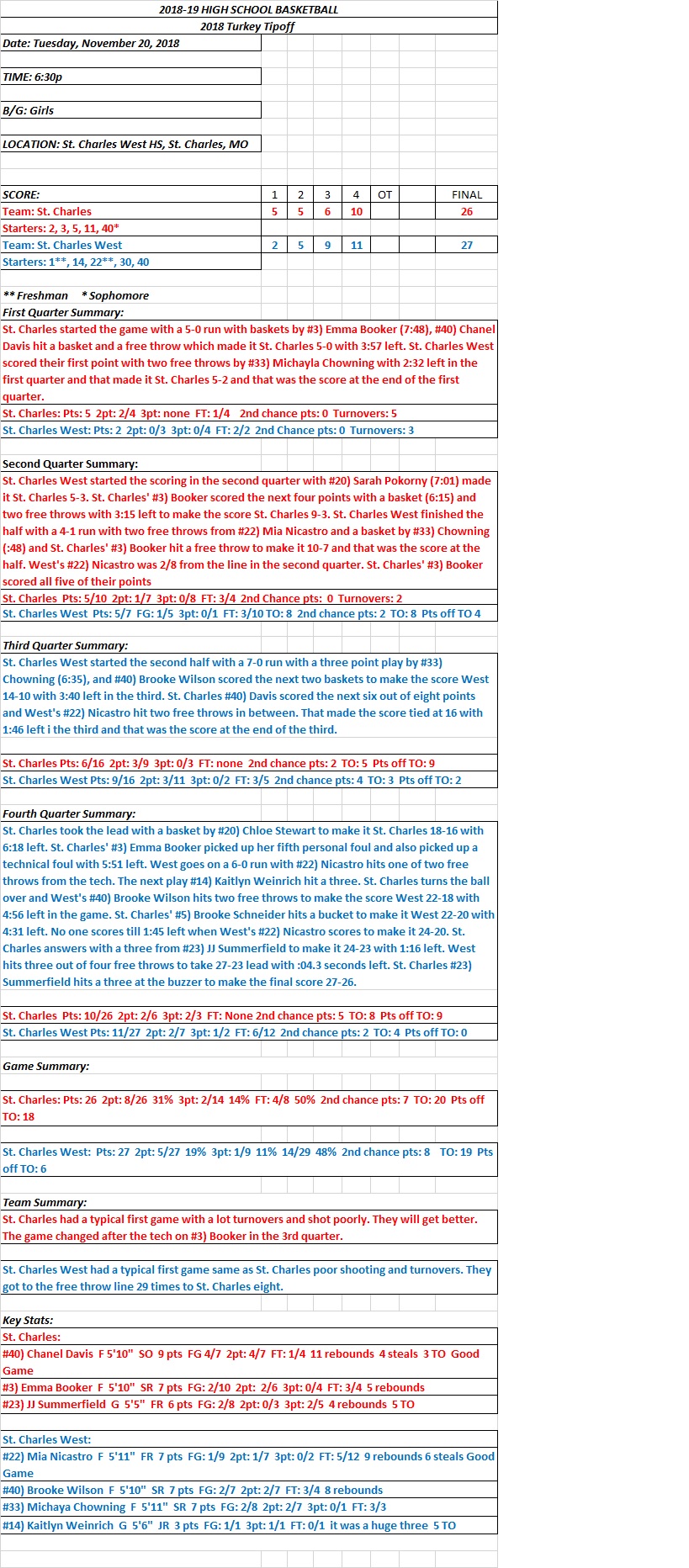 2018-19 HIGH SCHOOL BASKETBALL
2018 Turkey Tipoff

Date: Tuesday, November 20, 2018

TIME: 6:30p

B/G: Girls

LOCATION: St. Charles West HS, St. Charles, MO

| SCORE: | 1 | 2 | 3 | 4 | OT | | FINAL |
|---|---|---|---|---|---|---|---|
| Team: St. Charles | 5 | 5 | 6 | 10 | | | 26 |
| Starters: 2, 3, 5, 11, 40* | | | | | | | |
| Team: St. Charles West | 2 | 5 | 9 | 11 | | | 27 |
| Starters: 1**, 14, 22**, 30, 40 | | | | | | | |

** Freshman * Sophomore

First Quarter Summary:
St. Charles started the game with a 5-0 run with baskets by #3) Emma Booker (7:48), #40) Chanel Davis hit a basket and a free throw which made it St. Charles 5-0 with 3:57 left. St. Charles West scored their first point with two free throws by #33) Michayla Chowning with 2:32 left in the first quarter and that made it St. Charles 5-2 and that was the score at the end of the first quarter.
St. Charles: Pts: 5 2pt: 2/4 3pt: none FT: 1/4 2nd chance pts: 0 Turnovers: 5
St. Charles West: Pts: 2 2pt: 0/3 3pt: 0/4 FT: 2/2 2nd Chance pts: 0 Turnovers: 3

Second Quarter Summary:
St. Charles West started the scoring in the second quarter with #20) Sarah Pokorny (7:01) made it St. Charles 5-3. St. Charles' #3) Booker scored the next four points with a basket (6:15) and two free throws with 3:15 left to make the score St. Charles 9-3. St. Charles West finished the half with a 4-1 run with two free throws from #22) Mia Nicastro and a basket by #33) Chowning (:48) and St. Charles' #3) Booker hit a free throw to make it 10-7 and that was the score at the half. West's #22) Nicastro was 2/8 from the line in the second quarter. St. Charles' #3) Booker scored all five of their points
St. Charles Pts: 5/10 2pt: 1/7 3pt: 0/8 FT: 3/4 2nd Chance pts: 0 Turnovers: 2
St. Charles West Pts: 5/7 FG: 1/5 3pt: 0/1 FT: 3/10 TO: 8 2nd chance pts: 2 TO: 8 Pts off TO 4

Third Quarter Summary:
St. Charles West started the second half with a 7-0 run with a three point play by #33) Chowning (6:35), and #40) Brooke Wilson scored the next two baskets to make the score West 14-10 with 3:40 left in the third. St. Charles #40) Davis scored the next six out of eight points and West's #22) Nicastro hit two free throws in between. That made the score tied at 16 with 1:46 left i the third and that was the score at the end of the third.

St. Charles Pts: 6/16 2pt: 3/9 3pt: 0/3 FT: none 2nd chance pts: 2 TO: 5 Pts off TO: 9
St. Charles West Pts: 9/16 2pt: 3/11 3pt: 0/2 FT: 3/5 2nd chance pts: 4 TO: 3 Pts off TO: 2

Fourth Quarter Summary:
St. Charles took the lead with a basket by #20) Chloe Stewart to make it St. Charles 18-16 with 6:18 left. St. Charles' #3) Emma Booker picked up her fifth personal foul and also picked up a technical foul with 5:51 left. West goes on a 6-0 run with #22) Nicastro hits one of two free throws from the tech. The next play #14) Kaitlyn Weinrich hit a three. St. Charles turns the ball over and West's #40) Brooke Wilson hits two free throws to make the score West 22-18 with 4:56 left in the game. St. Charles' #5) Brooke Schneider hits a bucket to make it West 22-20 with 4:31 left. No one scores till 1:45 left when West's #22) Nicastro scores to make it 24-20. St. Charles answers with a three from #23) JJ Summerfield to make it 24-23 with 1:16 left. West hits three out of four free throws to take 27-23 lead with :04.3 seconds left. St. Charles #23) Summerfield hits a three at the buzzer to make the final score 27-26.

St. Charles Pts: 10/26 2pt: 2/6 3pt: 2/3 FT: None 2nd chance pts: 5 TO: 8 Pts off TO: 9
St. Charles West Pts: 11/27 2pt: 2/7 3pt: 1/2 FT: 6/12 2nd chance pts: 2 TO: 4 Pts off TO: 0

Game Summary:

St. Charles: Pts: 26 2pt: 8/26 31% 3pt: 2/14 14% FT: 4/8 50% 2nd chance pts: 7 TO: 20 Pts off TO: 18

St. Charles West: Pts: 27 2pt: 5/27 19% 3pt: 1/9 11% 14/29 48% 2nd chance pts: 8 TO: 19 Pts off TO: 6

Team Summary:
St. Charles had a typical first game with a lot turnovers and shot poorly. They will get better. The game changed after the tech on #3) Booker in the 3rd quarter.

St. Charles West had a typical first game same as St. Charles poor shooting and turnovers. They got to the free throw line 29 times to St. Charles eight.

Key Stats:
St. Charles:
#40) Chanel Davis F 5'10" SO 9 pts FG 4/7 2pt: 4/7 FT: 1/4 11 rebounds 4 steals 3 TO Good Game
#3) Emma Booker F 5'10" SR 7 pts FG: 2/10 2pt: 2/6 3pt: 0/4 FT: 3/4 5 rebounds
#23) JJ Summerfield G 5'5" FR 6 pts FG: 2/8 2pt: 0/3 3pt: 2/5 4 rebounds 5 TO

St. Charles West:
#22) Mia Nicastro F 5'11" FR 7 pts FG: 1/9 2pt: 1/7 3pt: 0/2 FT: 5/12 9 rebounds 6 steals Good Game
#40) Brooke Wilson F 5'10" SR 7 pts FG: 2/7 2pt: 2/7 FT: 3/4 8 rebounds
#33) Michaya Chowning F 5'11" SR 7 pts FG: 2/8 2pt: 2/7 3pt: 0/1 FT: 3/3
#14) Kaitlyn Weinrich G 5'6" JR 3 pts FG: 1/1 3pt: 1/1 FT: 0/1 it was a huge three 5 TO